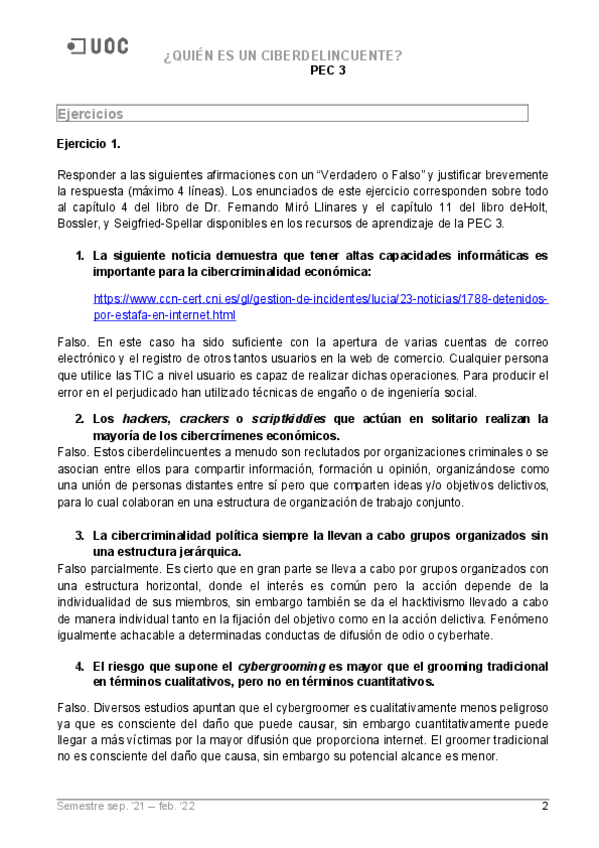 UOC

¿QUIÉN ES UN CIBERDELINCUENTE?
PEC 3

Ejercicios

Ejercicio 1.

Responder a las siguientes afirmaciones con un "Verdadero o Falso" y justificar brevemente la respuesta (máximo 4 líneas). Los enunciados de este ejercicio corresponden sobre todo al capítulo 4 del libro de Dr. Fernando Miró Llinares y el capítulo 11 del libro deHolt, Bossler, y Seigfried-Spellar disponibles en los recursos de aprendizaje de la PEC 3.

1. La siguiente noticia demuestra que tener altas capacidades informáticas es importante para la cibercriminalidad económica:

https://www.ccn-cert.cni.es/gl/gestion-de-incidentes/lucia/23-noticias/1788-detenidos-por-estafa-en-internet.html

Falso. En este caso ha sido suficiente con la apertura de varias cuentas de correo electrónico y el registro de otros tantos usuarios en la web de comercio. Cualquier persona que utilice las TIC a nivel usuario es capaz de realizar dichas operaciones. Para producir el error en el perjudicado han utilizado técnicas de engaño o de ingeniería social.

2. Los hackers, crackers o scriptkiddies que actúan en solitario realizan la mayoría de los cibercrímenes económicos.

Falso. Estos ciberdelincuentes a menudo son reclutados por organizaciones criminales o se asocian entre ellos para compartir información, formación u opinión, organizándose como una unión de personas distantes entre sí pero que comparten ideas y/o objetivos delictivos, para lo cual colaboran en una estructura de organización de trabajo conjunto.

3. La cibercriminalidad política siempre la llevan a cabo grupos organizados sin una estructura jerárquica.

Falso parcialmente. Es cierto que en gran parte se lleva a cabo por grupos organizados con una estructura horizontal, donde el interés es común pero la acción depende de la individualidad de sus miembros, sin embargo también se da el hacktivismo llevado a cabo de manera individual tanto en la fijación del objetivo como en la acción delictiva. Fenómeno igualmente achacable a determinadas conductas de difusión de odio o cyberhate.

4. El riesgo que supone el cybergrooming es mayor que el grooming tradicional en términos cualitativos, pero no en términos cuantitativos.

Falso. Diversos estudios apuntan que el cybergroomer es cualitativamente menos peligroso ya que es consciente del daño que puede causar, sin embargo cuantitativamente puede llegar a más víctimas por la mayor difusión que proporciona internet. El groomer tradicional no es consciente del daño que causa, sin embargo su potencial alcance es menor.

Semestre sep. '21 – feb. '22	2